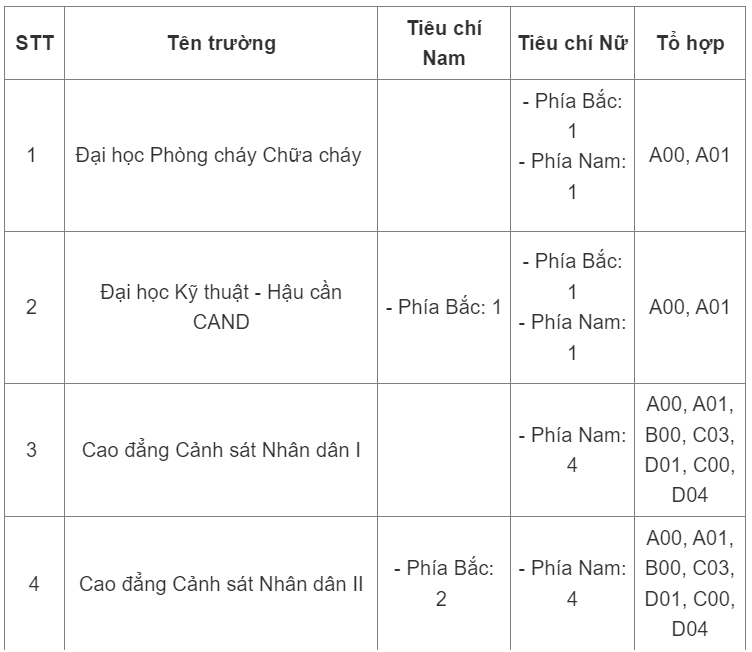 | STT | Tên trường | Tiêu chí Nam | Tiêu chí Nữ | Tổ hợp |
|---|---|---|---|---|
| 1 | Đại học Phòng cháy Chữa cháy | | - Phía Bắc: 1 - Phía Nam: 1 | A00, A01 |
| 2 | Đại học Kỹ thuật - Hậu cần CAND | - Phía Bắc: 1 | - Phía Bắc: 1 - Phía Nam: 1 | A00, A01 |
| 3 | Cao đẳng Cảnh sát Nhân dân I | | - Phía Nam: 4 | A00, A01, B00, C03, D01, C00, D04 |
| 4 | Cao đẳng Cảnh sát Nhân dân II | - Phía Bắc: 2 | - Phía Nam: 4 | A00, A01, B00, C03, D01, C00, D04 |